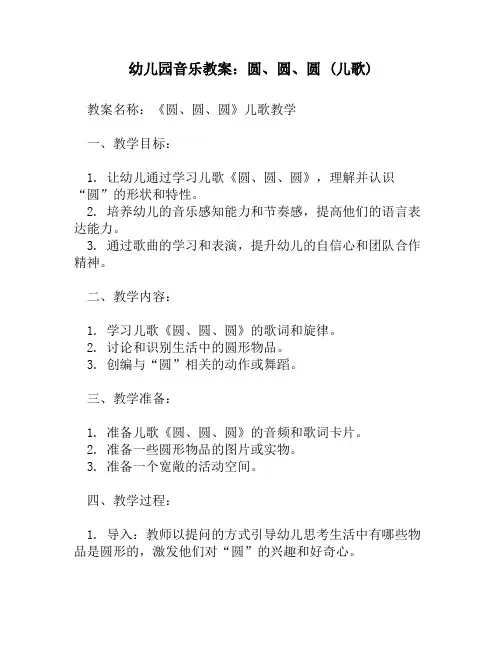 幼儿园音乐教案：圆、圆、圆（儿歌）

教案名称：《圆、圆、圆》儿歌教学

一、教学目标：

1. 让幼儿通过学习儿歌《圆、圆、圆》，理解并认识“圆”的形状和特性。
2. 培养幼儿的音乐感知能力和节奏感，提高他们的语言表达能力。
3. 通过歌曲的学习和表演，提升幼儿的自信心和团队合作精神。

二、教学内容：

1. 学习儿歌《圆、圆、圆》的歌词和旋律。
2. 讨论和识别生活中的圆形物品。
3. 创编与“圆”相关的动作或舞蹈。

三、教学准备：

1. 准备儿歌《圆、圆、圆》的音频和歌词卡片。
2. 准备一些圆形物品的图片或实物。
3. 准备一个宽敞的活动空间。

四、教学过程：

1. 导入：教师以提问的方式引导幼儿思考生活中有哪些物品是圆形的，激发他们对“圆”的兴趣和好奇心。